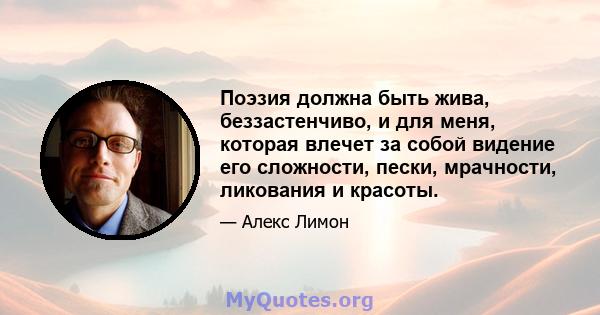 Поэзия должна быть жива, беззастенчиво, и для меня, которая влечет за собой видение его сложности, пески, мрачности, ликования и красоты.

— Алекс Лимон

MyQuotes.org